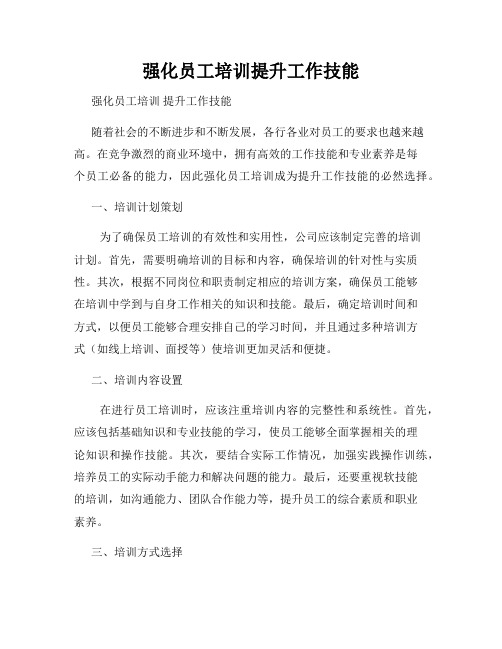 强化员工培训提升工作技能

强化员工培训 提升工作技能

随着社会的不断进步和不断发展，各行各业对员工的要求也越来越高。在竞争激烈的商业环境中，拥有高效的工作技能和专业素养是每个员工必备的能力，因此强化员工培训成为提升工作技能的必然选择。

一、培训计划策划

为了确保员工培训的有效性和实用性，公司应该制定完善的培训计划。首先，需要明确培训的目标和内容，确保培训的针对性与实质性。其次，根据不同岗位和职责制定相应的培训方案，确保员工能够在培训中学到与自身工作相关的知识和技能。最后，确定培训时间和方式，以便员工能够合理安排自己的学习时间，并且通过多种培训方式（如线上培训、面授等）使培训更加灵活和便捷。

二、培训内容设置

在进行员工培训时，应该注重培训内容的完整性和系统性。首先，应该包括基础知识和专业技能的学习，使员工能够全面掌握相关的理论知识和操作技能。其次，要结合实际工作情况，加强实践操作训练，培养员工的实际动手能力和解决问题的能力。最后，还要重视软技能的培训，如沟通能力、团队合作能力等，提升员工的综合素质和职业素养。

三、培训方式选择